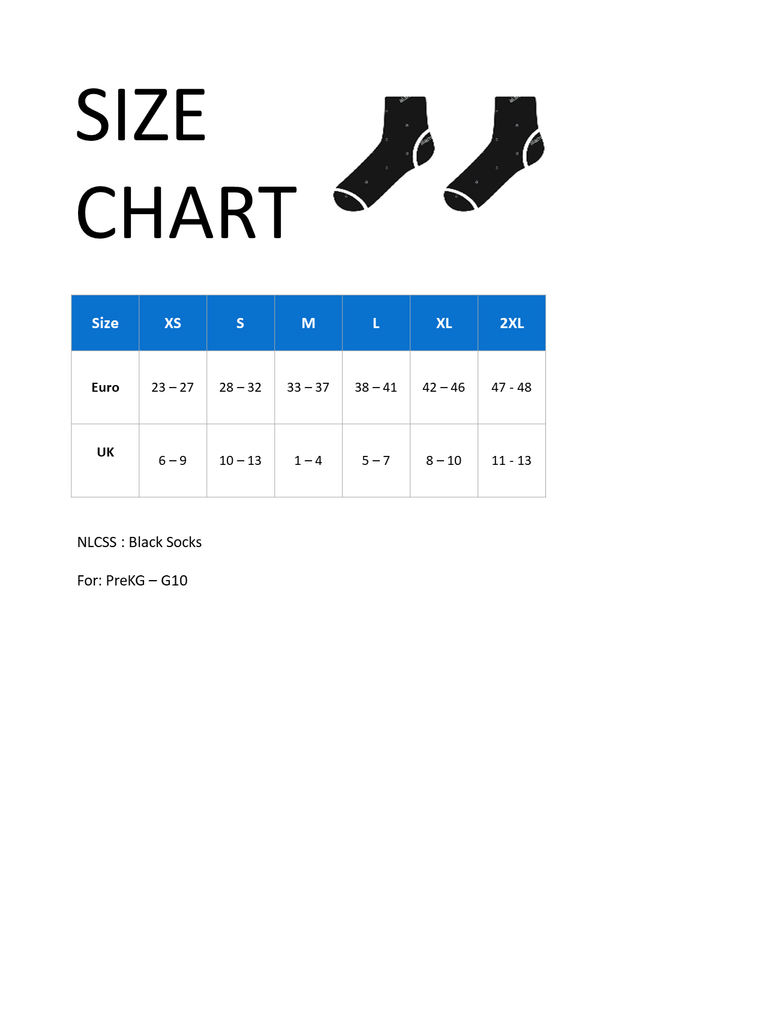 SIZE CHART

| Size | XS | S | M | L | XL | 2XL |
|---|---|---|---|---|---|---|
| Euro | 23 – 27 | 28 – 32 | 33 – 37 | 38 – 41 | 42 – 46 | 47 - 48 |
| UK | 6 – 9 | 10 – 13 | 1 – 4 | 5 – 7 | 8 – 10 | 11 - 13 |

NLCSS : Black Socks

For: PreKG – G10